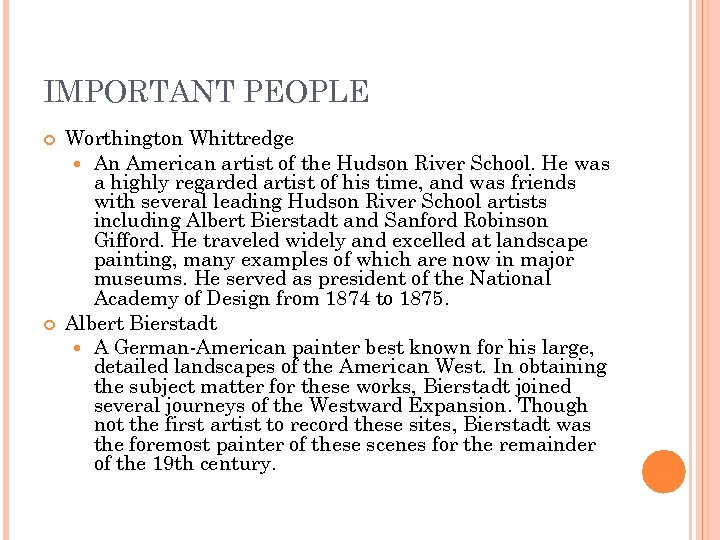 IMPORTANT PEOPLE

Worthington Whittredge

An American artist of the Hudson River School. He was a highly regarded artist of his time, and was friends with several leading Hudson River School artists including Albert Bierstadt and Sanford Robinson Gifford. He traveled widely and excelled at landscape painting, many examples of which are now in major museums. He served as president of the National Academy of Design from 1874 to 1875.

Albert Bierstadt

A German-American painter best known for his large, detailed landscapes of the American West. In obtaining the subject matter for these works, Bierstadt joined several journeys of the Westward Expansion. Though not the first artist to record these sites, Bierstadt was the foremost painter of these scenes for the remainder of the 19th century.